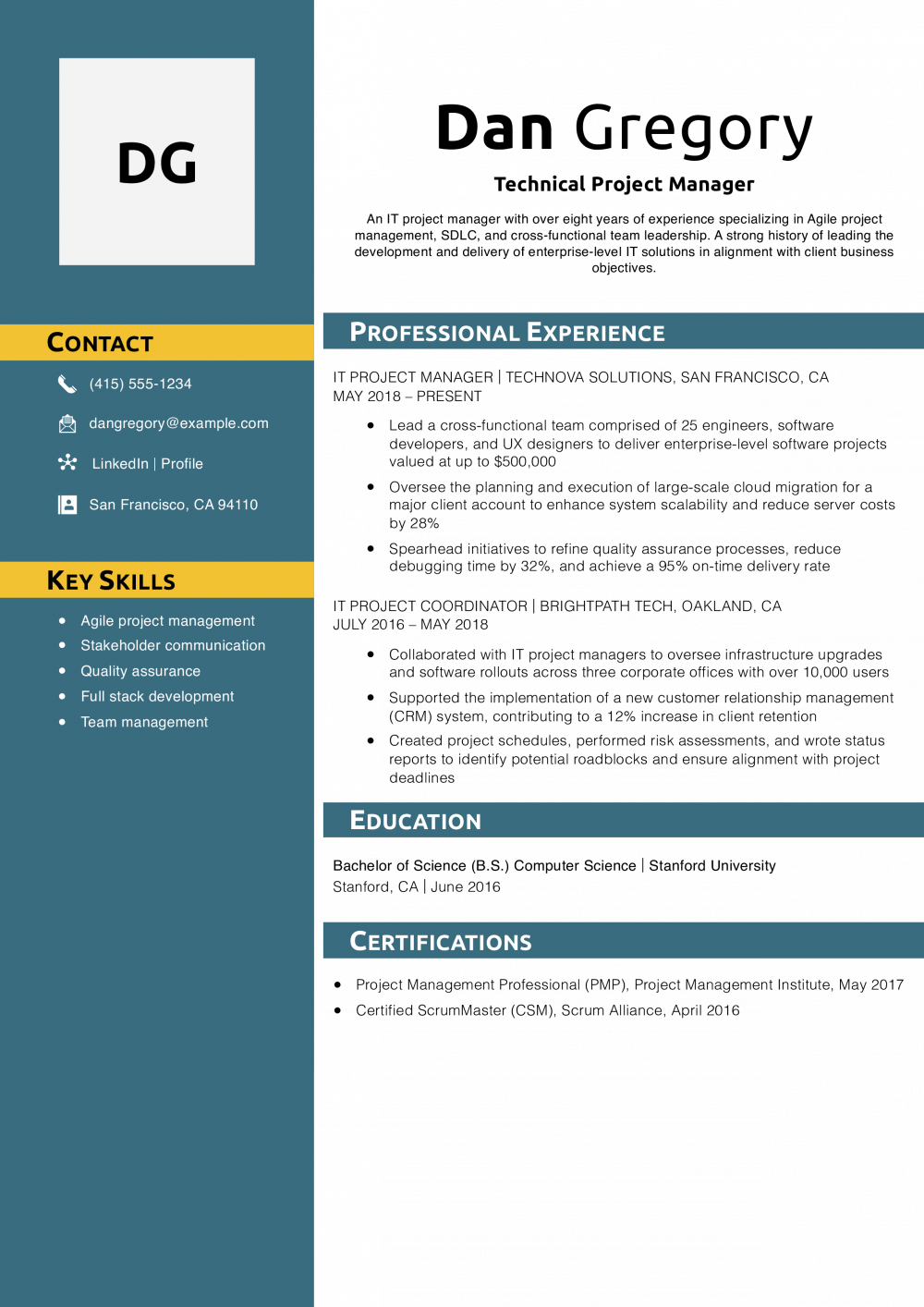 DG

CONTACT

(415) 555-1234

dangregory@example.com

LinkedIn | Profile

San Francisco, CA 94110

KEY SKILLS

- Agile project management
- Stakeholder communication
- Quality assurance
- Full stack development
- Team management

Dan Gregory

Technical Project Manager

An IT project manager with over eight years of experience specializing in Agile project management, SDLC, and cross-functional team leadership. A strong history of leading the development and delivery of enterprise-level IT solutions in alignment with client business objectives.

PROFESSIONAL EXPERIENCE

IT PROJECT MANAGER | TECHNOVA SOLUTIONS, SAN FRANCISCO, CA
MAY 2018 – PRESENT

- Lead a cross-functional team comprised of 25 engineers, software developers, and UX designers to deliver enterprise-level software projects valued at up to $500,000
- Oversee the planning and execution of large-scale cloud migration for a major client account to enhance system scalability and reduce server costs by 28%
- Spearhead initiatives to refine quality assurance processes, reduce debugging time by 32%, and achieve a 95% on-time delivery rate

IT PROJECT COORDINATOR | BRIGHTPATH TECH, OAKLAND, CA
JULY 2016 – MAY 2018

- Collaborated with IT project managers to oversee infrastructure upgrades and software rollouts across three corporate offices with over 10,000 users
- Supported the implementation of a new customer relationship management (CRM) system, contributing to a 12% increase in client retention
- Created project schedules, performed risk assessments, and wrote status reports to identify potential roadblocks and ensure alignment with project deadlines

EDUCATION

Bachelor of Science (B.S.) Computer Science | Stanford University
Stanford, CA | June 2016

CERTIFICATIONS

- Project Management Professional (PMP), Project Management Institute, May 2017
- Certified ScrumMaster (CSM), Scrum Alliance, April 2016